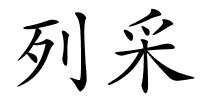 列采